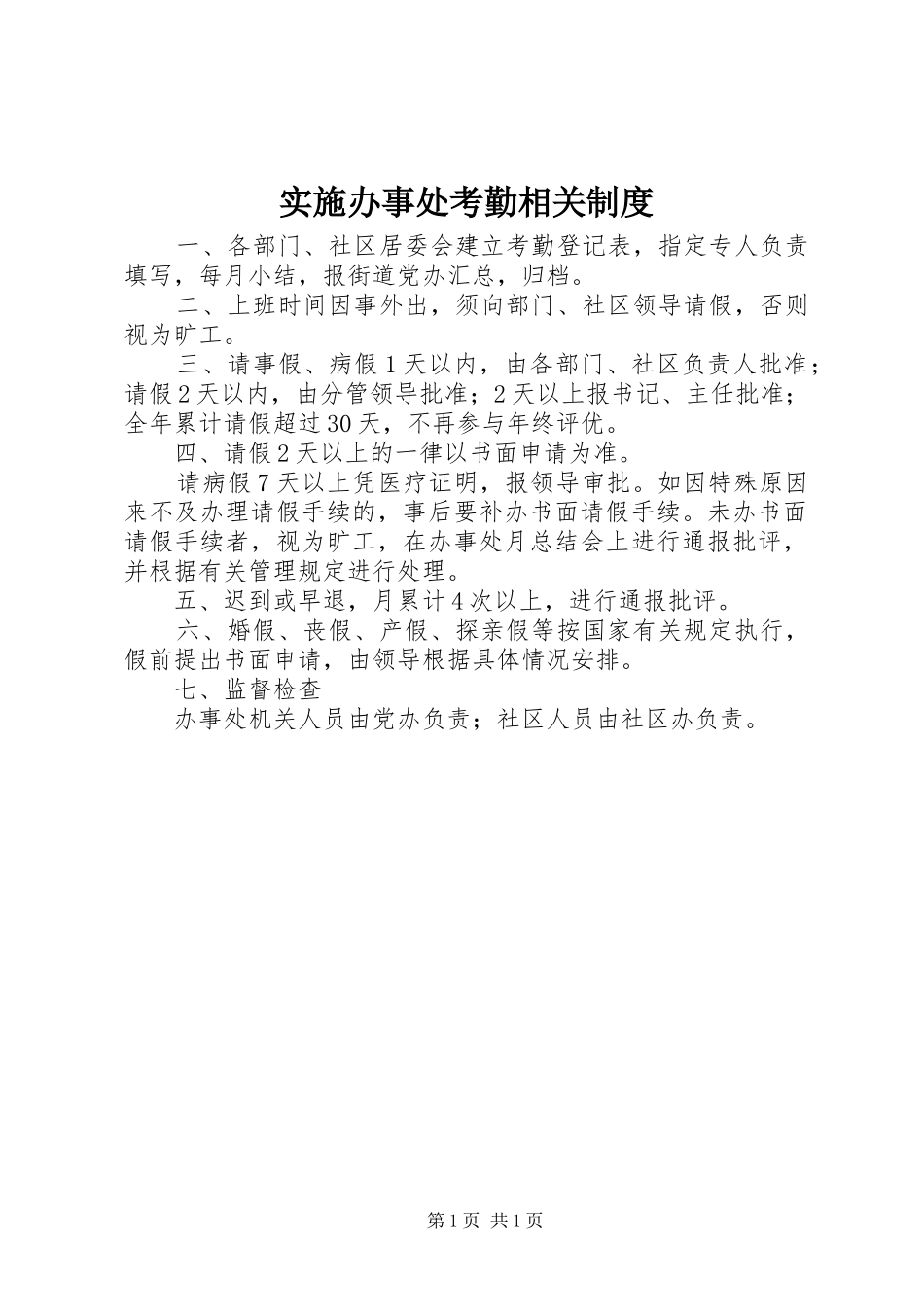 实施办事处考勤相关制度

一、各部门、社区居委会建立考勤登记表，指定专人负责填写，每月小结，报街道党办汇总，归档。

二、上班时间因事外出，须向部门、社区领导请假，否则视为旷工。

三、请事假、病假1天以内，由各部门、社区负责人批准；请假2天以内，由分管领导批准；2天以上报书记、主任批准；全年累计请假超过30天，不再参与年终评优。

四、请假2天以上的一律以书面申请为准。

请病假7天以上凭医疗证明，报领导审批。如因特殊原因来不及办理请假手续的，事后要补办书面请假手续。未办书面请假手续者，视为旷工，在办事处月总结会上进行通报批评，并根据有关管理规定进行处理。

五、迟到或早退，月累计4次以上，进行通报批评。

六、婚假、丧假、产假、探亲假等按国家有关规定执行，假前提出书面申请，由领导根据具体情况安排。

七、监督检查

办事处机关人员由党办负责；社区人员由社区办负责。

第1页 共1页